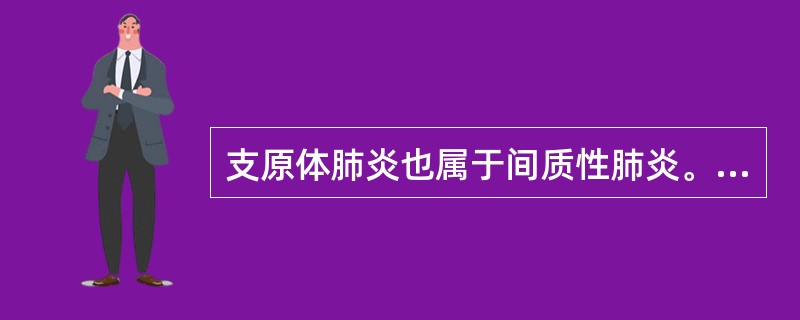 支原体肺炎也属于间质性肺炎。...